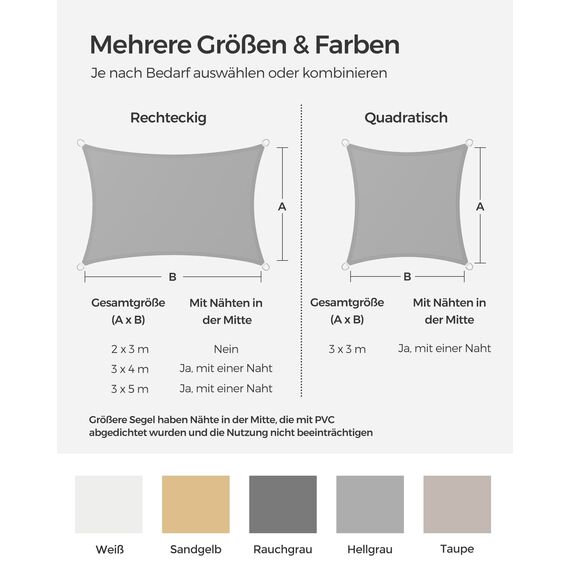 Mehrere Größen & Farben

Je nach Bedarf auswählen oder kombinieren

Rechteckig

A

B

| Gesamtgröße (A x B) | Mit Nähten in der Mitte |
|---|---|
| 2 x 3 m | Nein |
| 3 x 4 m | Ja, mit einer Naht |
| 3 x 5 m | Ja, mit einer Naht |

Quadratisch

A

B

| Gesamtgröße (A x B) | Mit Nähten in der Mitte |
|---|---|
| 3 x 3 m | Ja, mit einer Naht |

Größere Segel haben Nähte in der Mitte, die mit PVC abgedichtet wurden und die Nutzung nicht beeinträchtigen

Weiß

Sandgelb

Rauchgrau

Hellgrau

Taupe